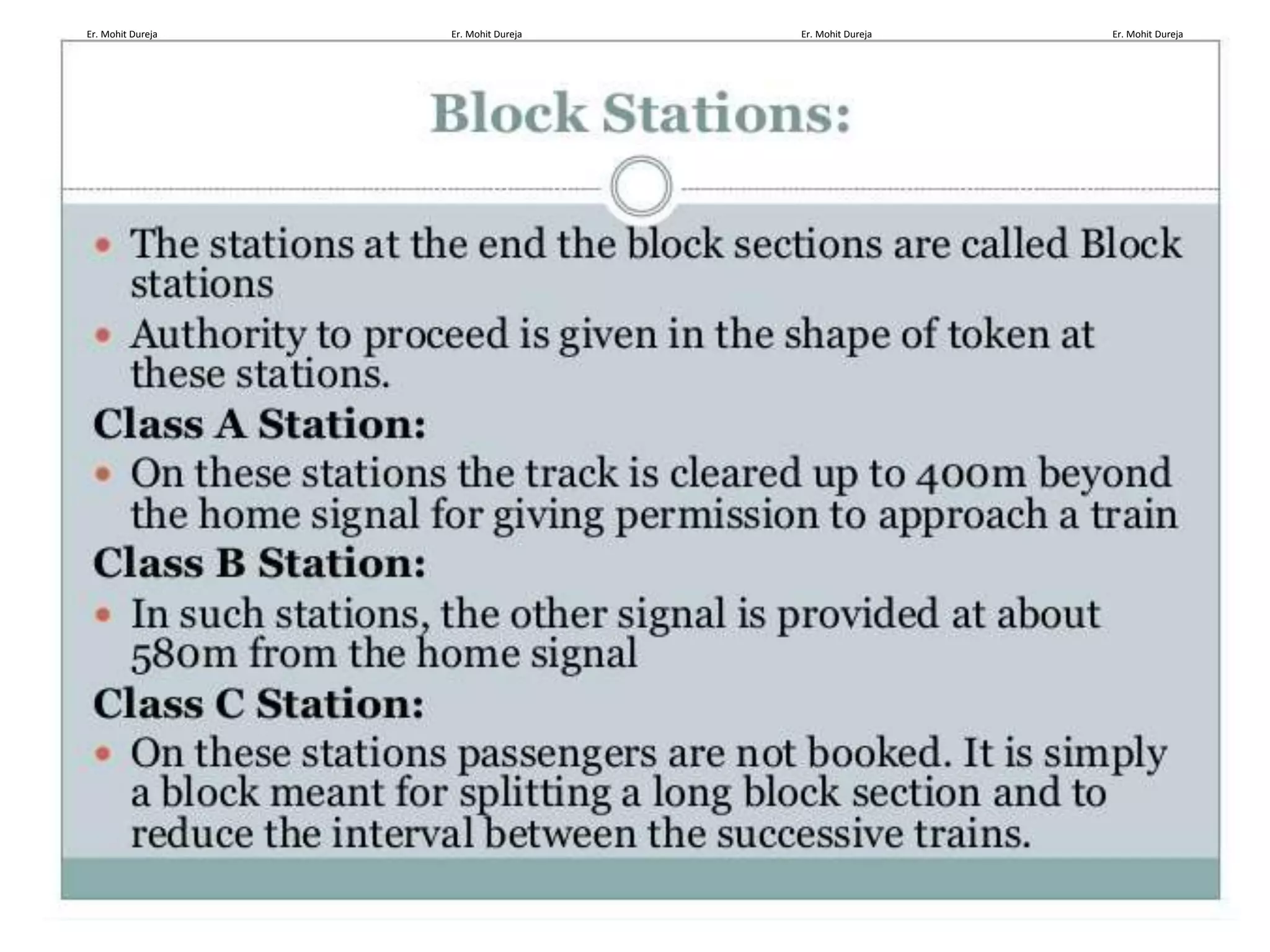 Er. Mohit Dureja Er. Mohit Dureja Er. Mohit Dureja Er. Mohit Dureja

Block Stations:

• The stations at the end the block sections are called Block stations

• Authority to proceed is given in the shape of token at these stations.

Class A Station:

• On these stations the track is cleared up to 400m beyond the home signal for giving permission to approach a train

Class B Station:

• In such stations, the other signal is provided at about 580m from the home signal

Class C Station:

• On these stations passengers are not booked. It is simply a block meant for splitting a long block section and to reduce the interval between the successive trains.